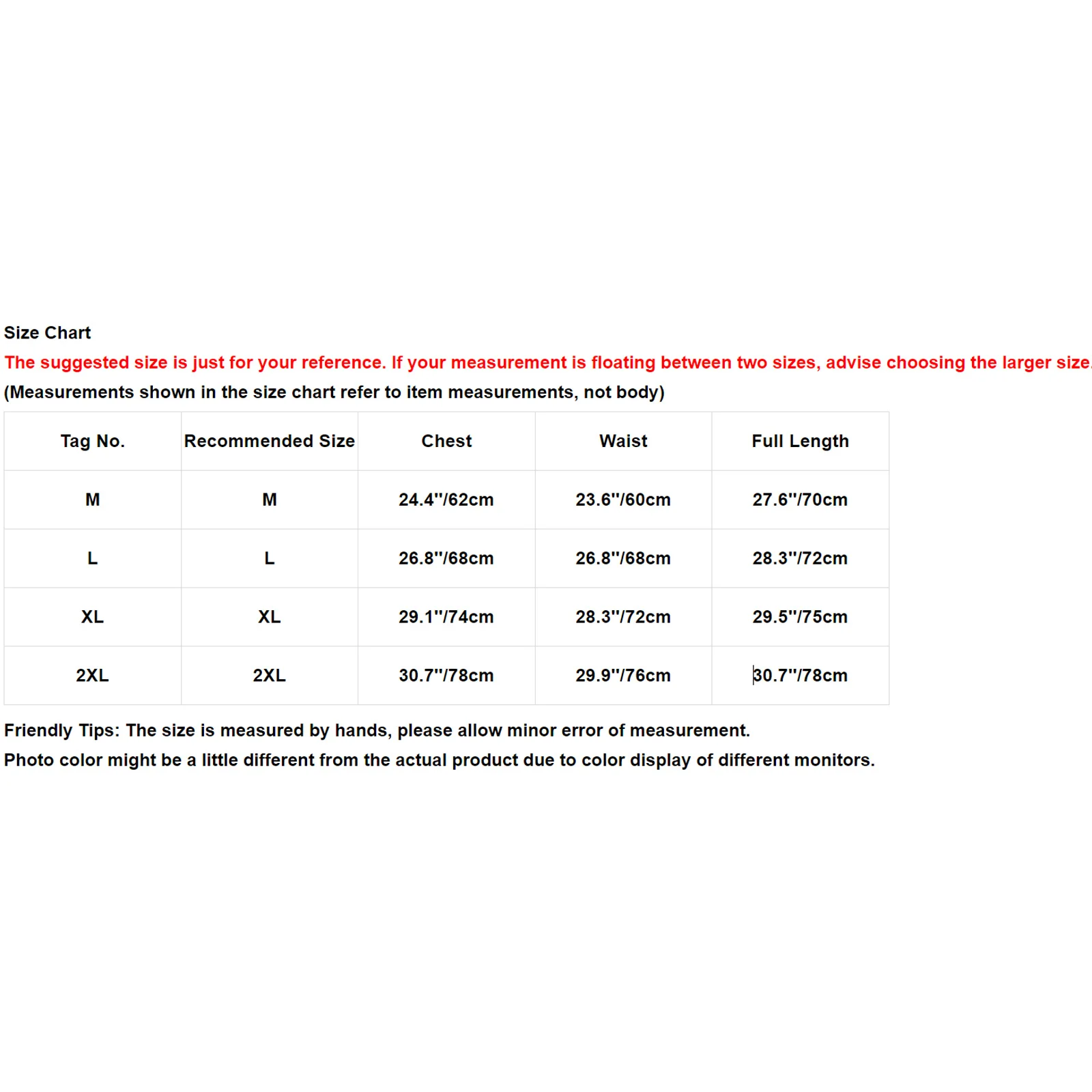 Size Chart
The suggested size is just for your reference. If your measurement is floating between two sizes, advise choosing the larger size.
(Measurements shown in the size chart refer to item measurements, not body)

| Tag No. | Recommended Size | Chest | Waist | Full Length |
|---|---|---|---|---|
| M | M | 24.4''/62cm | 23.6''/60cm | 27.6''/70cm |
| L | L | 26.8''/68cm | 26.8''/68cm | 28.3''/72cm |
| XL | XL | 29.1''/74cm | 28.3''/72cm | 29.5''/75cm |
| 2XL | 2XL | 30.7''/78cm | 29.9''/76cm | 30.7''/78cm |

Friendly Tips: The size is measured by hands, please allow minor error of measurement.
Photo color might be a little different from the actual product due to color display of different monitors.